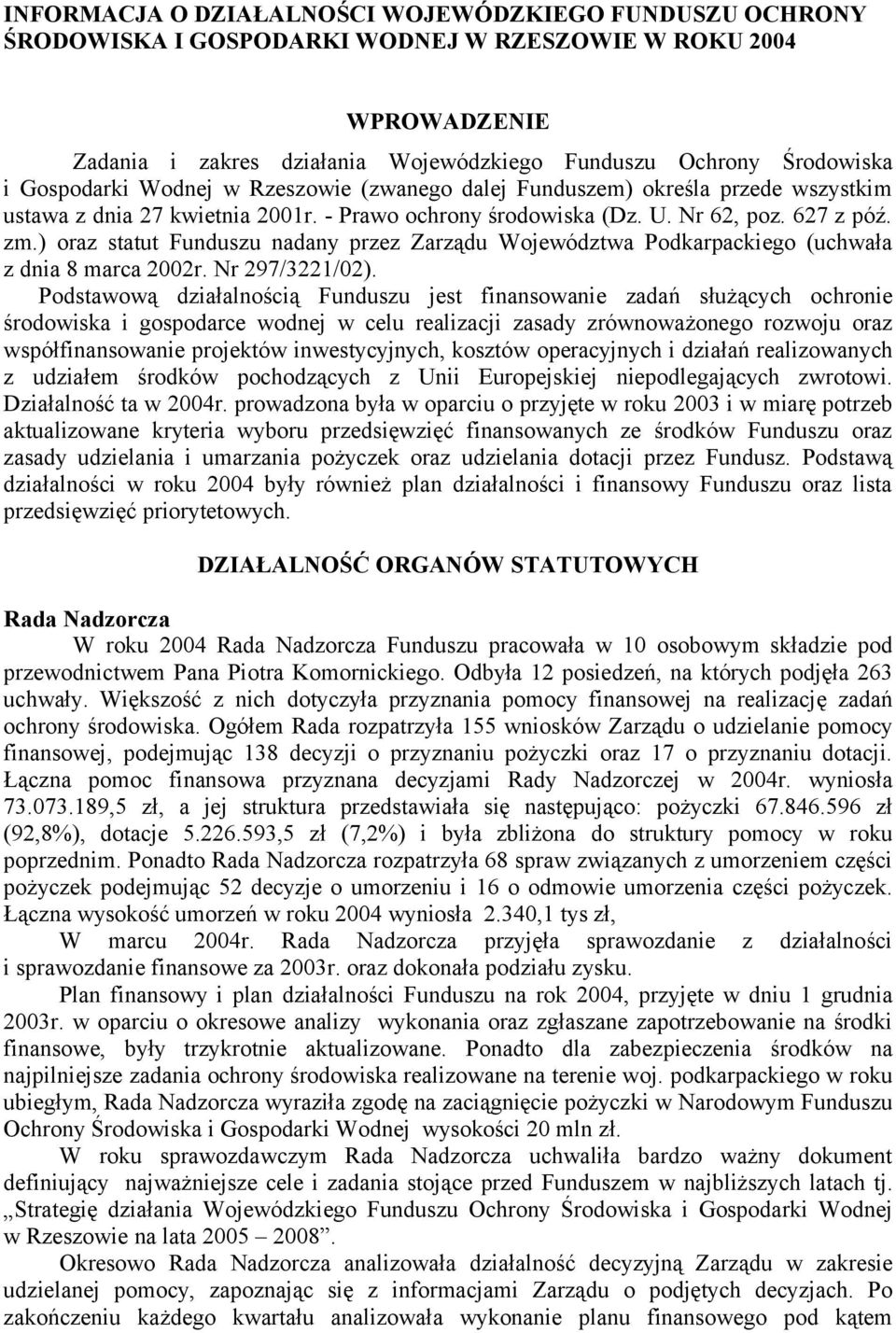 INFORMACJA O DZIAŁALNOŚCI WOJEWÓDZKIEGO FUNDUSZU OCHRONY ŚRODOWISKA I GOSPODARKI WODNEJ W RZESZOWIE W ROKU 2004

WPROWADZENIE

Zadania i zakres działania Wojewódzkiego Funduszu Ochrony Środowiska i Gospodarki Wodnej w Rzeszowie (zwanego dalej Funduszem) określa przede wszystkim ustawa z dnia 27 kwietnia 2001r. - Prawo ochrony środowiska (Dz. U. Nr 62, poz. 627 z póź. zm.) oraz statut Funduszu nadany przez Zarządu Województwa Podkarpackiego (uchwała z dnia 8 marca 2002r. Nr 297/3221/02).

Podstawową działalnością Funduszu jest finansowanie zadań służących ochronie środowiska i gospodarce wodnej w celu realizacji zasady zrównoważonego rozwoju oraz współfinansowanie projektów inwestycyjnych, kosztów operacyjnych i działań realizowanych z udziałem środków pochodzących z Unii Europejskiej niepodlegających zwrotowi. Działalność ta w 2004r. prowadzona była w oparciu o przyjęte w roku 2003 i w miarę potrzeb aktualizowane kryteria wyboru przedsięwzięć finansowanych ze środków Funduszu oraz zasady udzielania i umarzania pożyczek oraz udzielania dotacji przez Fundusz. Podstawą działalności w roku 2004 były również plan działalności i finansowy Funduszu oraz lista przedsięwzięć priorytetowych.

DZIAŁALNOŚĆ ORGANÓW STATUTOWYCH

Rada Nadzorcza

W roku 2004 Rada Nadzorcza Funduszu pracowała w 10 osobowym składzie pod przewodnictwem Pana Piotra Komornickiego. Odbyła 12 posiedzeń, na których podjęła 263 uchwały. Większość z nich dotyczyła przyznania pomocy finansowej na realizację zadań ochrony środowiska. Ogółem Rada rozpatrzyła 155 wniosków Zarządu o udzielanie pomocy finansowej, podejmując 138 decyzji o przyznaniu pożyczki oraz 17 o przyznaniu dotacji. Łączna pomoc finansowa przyznana decyzjami Rady Nadzorczej w 2004r. wyniosła 73.073.189,5 zł, a jej struktura przedstawiała się następująco: pożyczki 67.846.596 zł (92,8%), dotacje 5.226.593,5 zł (7,2%) i była zbliżona do struktury pomocy w roku poprzednim. Ponadto Rada Nadzorcza rozpatrzyła 68 spraw związanych z umorzeniem części pożyczek podejmując 52 decyzje o umorzeniu i 16 o odmowie umorzenia części pożyczek. Łączna wysokość umorzeń w roku 2004 wyniosła 2.340,1 tys zł,

W marcu 2004r. Rada Nadzorcza przyjęła sprawozdanie z działalności i sprawozdanie finansowe za 2003r. oraz dokonała podziału zysku.

Plan finansowy i plan działalności Funduszu na rok 2004, przyjęte w dniu 1 grudnia 2003r. w oparciu o okresowe analizy wykonania oraz zgłaszane zapotrzebowanie na środki finansowe, były trzykrotnie aktualizowane. Ponadto dla zabezpieczenia środków na najpilniejsze zadania ochrony środowiska realizowane na terenie woj. podkarpackiego w roku ubiegłym, Rada Nadzorcza wyraziła zgodę na zaciągnięcie pożyczki w Narodowym Funduszu Ochrony Środowiska i Gospodarki Wodnej wysokości 20 mln zł.

W roku sprawozdawczym Rada Nadzorcza uchwaliła bardzo ważny dokument definiujący najważniejsze cele i zadania stojące przed Funduszem w najbliższych latach tj. „Strategię działania Wojewódzkiego Funduszu Ochrony Środowiska i Gospodarki Wodnej w Rzeszowie na lata 2005 – 2008”.

Okresowo Rada Nadzorcza analizowała działalność decyzyjną Zarządu w zakresie udzielanej pomocy, zapoznając się z informacjami Zarządu o podjętych decyzjach. Po zakończeniu każdego kwartału analizowała wykonanie planu finansowego pod kątem